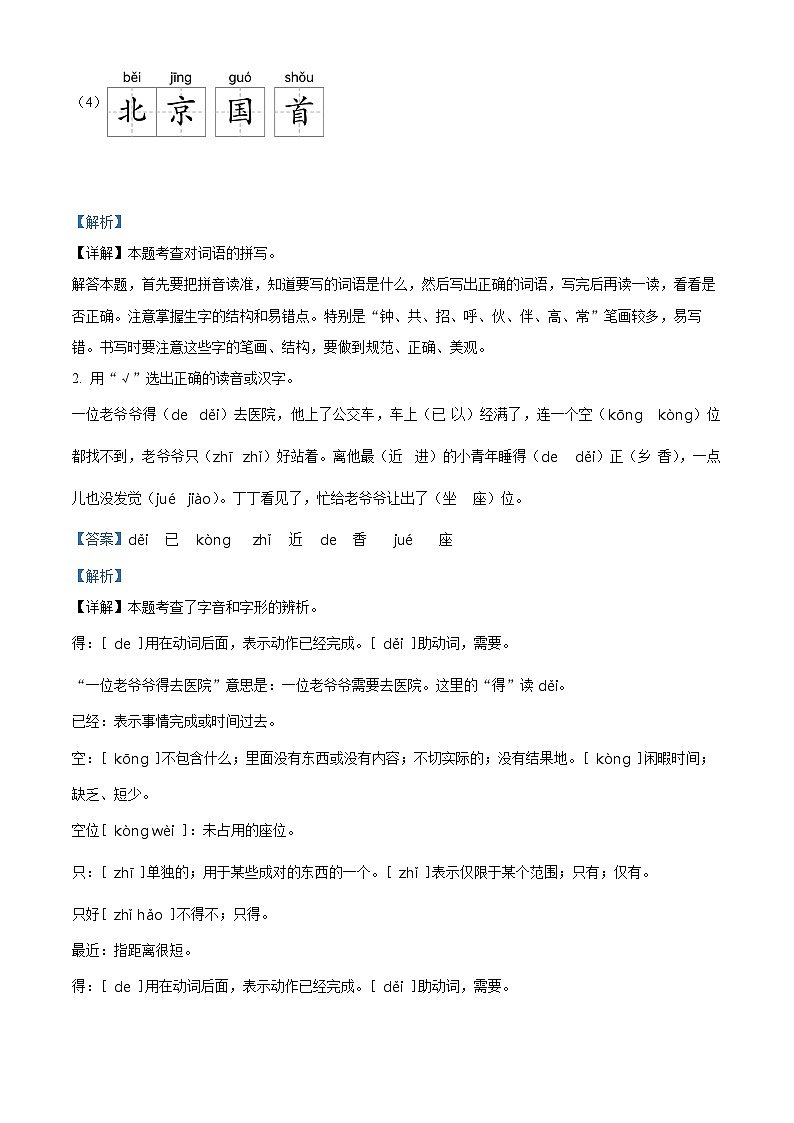 běi jīng guó shǒu
（4）北 京 国 首

【解析】
【详解】本题考查对词语的拼写。
解答本题，首先要把拼音读准，知道要写的词语是什么，然后写出正确的词语，写完后再读一读，看看是否正确。注意掌握生字的结构和易错点。特别是“钟、共、招、呼、伙、伴、高、常”笔画较多，易写错。书写时要注意这些字的笔画、结构，要做到规范、正确、美观。
2. 用“√”选出正确的读音或汉字。
一位老爷爷得（de děi）去医院，他上了公交车，车上（已 以）经满了，连一个空（kōng kòng）位都找不到，老爷爷只（zhī zhǐ）好站着。离他最（近 进）的小青年睡得（de děi）正（乡 香），一点儿也没发觉（jué jiào）。丁丁看见了，忙给老爷爷让出了（坐 座）位。
【答案】děi 已 kòng zhǐ 近 de 香 jué 座
【解析】
【详解】本题考查了字音和字形的辨析。
得：[ de ]用在动词后面，表示动作已经完成。[ děi ]助动词，需要。
“一位老爷爷得去医院”意思是：一位老爷爷需要去医院。这里的“得”读 děi。
已经：表示事情完成或时间过去。
空：[ kōng ]不包含什么；里面没有东西或没有内容；不切实际的；没有结果地。[ kòng ]闲暇时间；缺乏、短少。
空位[ kòng wèi ]：未占用的座位。
只：[ zhī ]单独的；用于某些成对的东西的一个。[ zhǐ ]表示仅限于某个范围；只有；仅有。
只好[ zhǐ hǎo ]不得不；只得。
最近：指距离很短。
得：[ de ]用在动词后面，表示动作已经完成。[ děi ]助动词，需要。